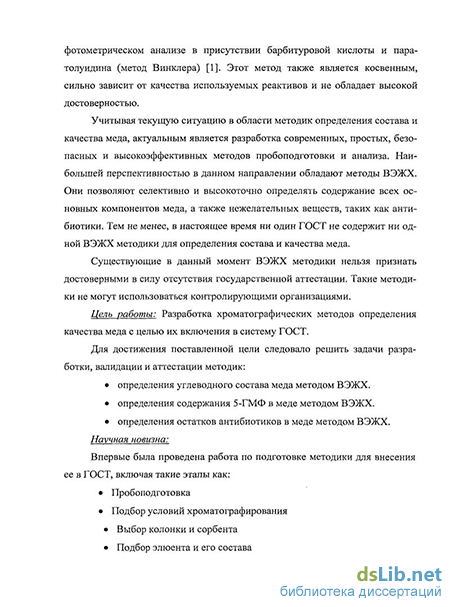 фотометрическом анализе в присутствии барбитуровой кислоты и паратолуидина (метод Винклера) [1]. Этот метод также является косвенным, сильно зависит от качества используемых реактивов и не обладает высокой достоверностью.

Учитывая текущую ситуацию в области методик определения состава и качества меда, актуальным является разработка современных, простых, безопасных и высокоэффективных методов пробоподготовки и анализа. Наибольшей перспективностью в данном направлении обладают методы ВЭЖХ. Они позволяют селективно и высокоточно определять содержание всех основных компонентов меда, а также нежелательных веществ, таких как антибиотики. Тем не менее, в настоящее время ни один ГОСТ не содержит ни одной ВЭЖХ методики для определения состава и качества меда.

Существующие в данный момент ВЭЖХ методики нельзя признать достоверными в силу отсутствия государственной аттестации. Такие методики не могут использоваться контролирующими организациями.

Цель работы: Разработка хроматографических методов определения качества меда с целью их включения в систему ГОСТ.

Для достижения поставленной цели следовало решить задачи разработки, валидации и аттестации методик:

• определения углеводного состава меда методом ВЭЖХ.
• определения содержания 5-ГМФ в меде методом ВЭЖХ.
• определения остатков антибиотиков в меде методом ВЭЖХ.

Научная новизна:

Впервые была проведена работа по подготовке методики для внесения ее в ГОСТ, включая такие этапы как:

• Пробоподготовка
• Подбор условий хроматографирования
• Выбор колонки и сорбента
• Подбор элюента и его состава

dsLib.net
библиотека диссертаций